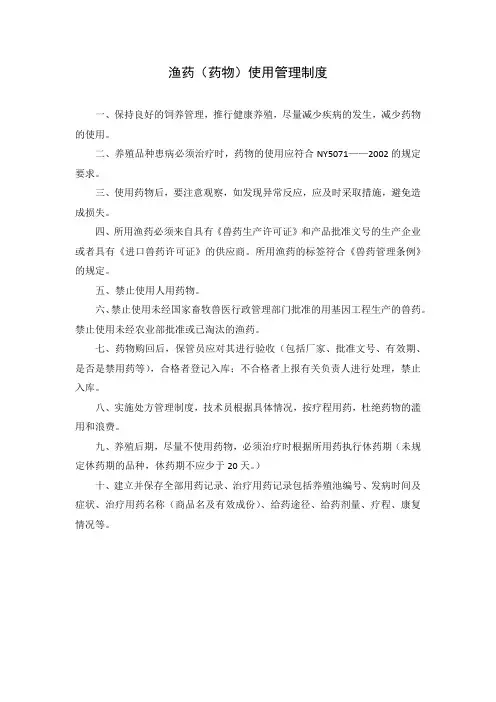 渔药（药物）使用管理制度

一、保持良好的饲养管理，推行健康养殖，尽量减少疾病的发生，减少药物的使用。

二、养殖品种患病必须治疗时，药物的使用应符合 NY5071——2002 的规定要求。

三、使用药物后，要注意观察，如发现异常反应，应及时采取措施，避免造成损失。

四、所用渔药必须来自具有《兽药生产许可证》和产品批准文号的生产企业或者具有《进口兽药许可证》的供应商。所用渔药的标签符合《兽药管理条例》的规定。

五、禁止使用人用药物。

六、禁止使用未经国家畜牧兽医行政管理部门批准的用基因工程生产的兽药。禁止使用未经农业部批准或已淘汰的渔药。

七、药物购回后，保管员应对其进行验收（包括厂家、批准文号、有效期、是否是禁用药等），合格者登记入库；不合格者上报有关负责人进行处理，禁止入库。

八、实施处方管理制度，技术员根据具体情况，按疗程用药，杜绝药物的滥用和浪费。

九、养殖后期，尽量不使用药物，必须治疗时根据所用药执行休药期（未规定休药期的品种，休药期不应少于 20 天。）

十、建立并保存全部用药记录、治疗用药记录包括养殖池编号、发病时间及症状、治疗用药名称（商品名及有效成份）、给药途径、给药剂量、疗程、康复情况等。